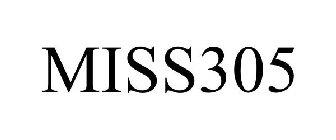 MISS305